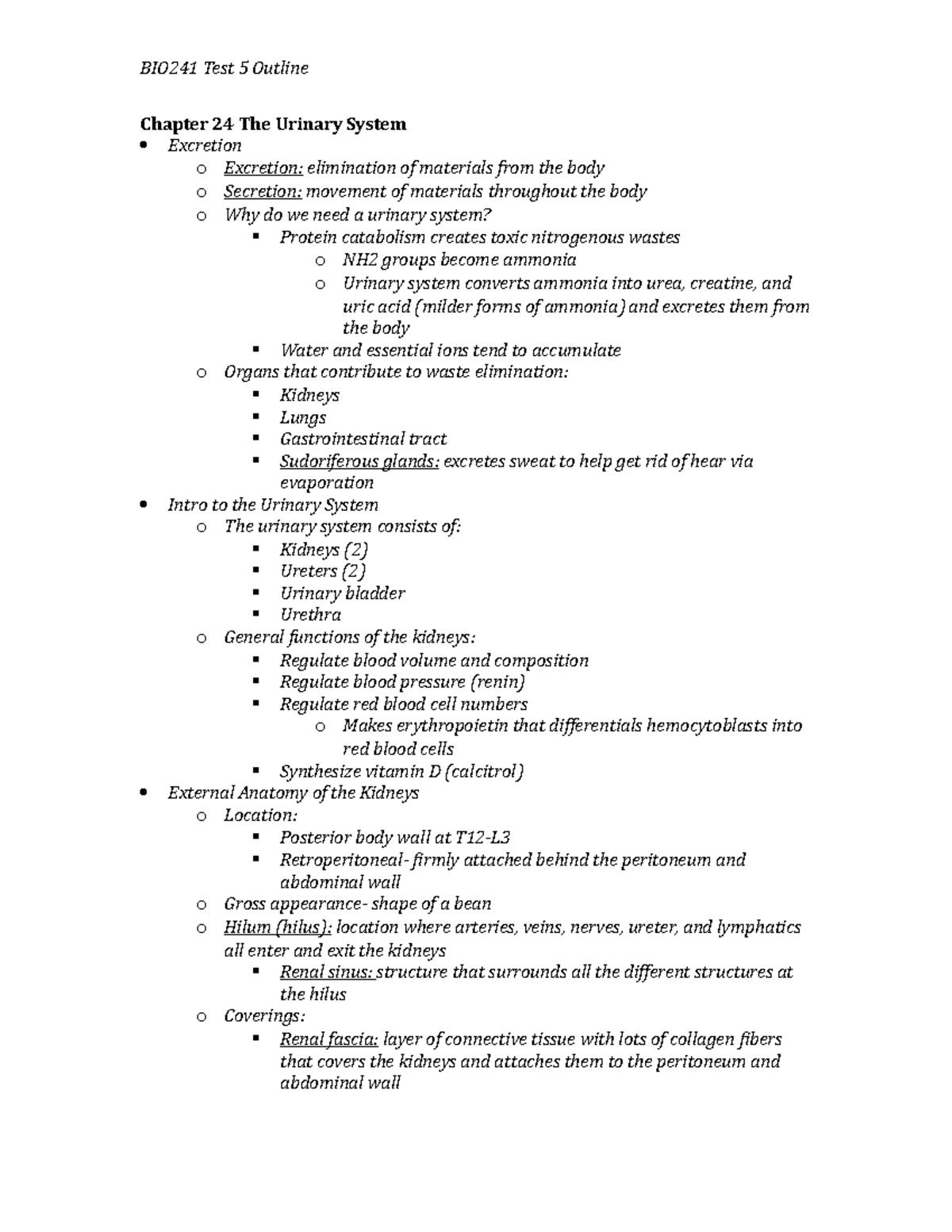 BIO241 Test 5 Outline

Chapter 24 The Urinary System

- Excretion
  - Excretion: elimination of materials from the body
  - Secretion: movement of materials throughout the body
  - Why do we need a urinary system?
    - Protein catabolism creates toxic nitrogenous wastes
      - NH2 groups become ammonia
      - Urinary system converts ammonia into urea, creatine, and uric acid (milder forms of ammonia) and excretes them from the body
    - Water and essential ions tend to accumulate
  - Organs that contribute to waste elimination:
    - Kidneys
    - Lungs
    - Gastrointestinal tract
    - Sudoriferous glands: excretes sweat to help get rid of hear via evaporation
- Intro to the Urinary System
  - The urinary system consists of:
    - Kidneys (2)
    - Ureters (2)
    - Urinary bladder
    - Urethra
  - General functions of the kidneys:
    - Regulate blood volume and composition
    - Regulate blood pressure (renin)
    - Regulate red blood cell numbers
      - Makes erythropoietin that differentials hemocytoblasts into red blood cells
    - Synthesize vitamin D (calcitrol)
- External Anatomy of the Kidneys
  - Location:
    - Posterior body wall at T12-L3
    - Retroperitoneal- firmly attached behind the peritoneum and abdominal wall
  - Gross appearance- shape of a bean
  - Hilum (hilus): location where arteries, veins, nerves, ureter, and lymphatics all enter and exit the kidneys
    - Renal sinus: structure that surrounds all the different structures at the hilus
  - Coverings:
    - Renal fascia: layer of connective tissue with lots of collagen fibers that covers the kidneys and attaches them to the peritoneum and abdominal wall